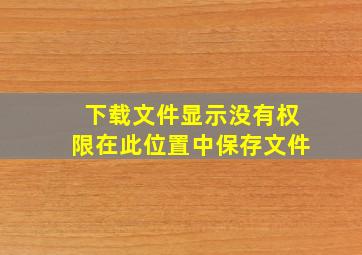 下载文件显示没有权限在此位置中保存文件